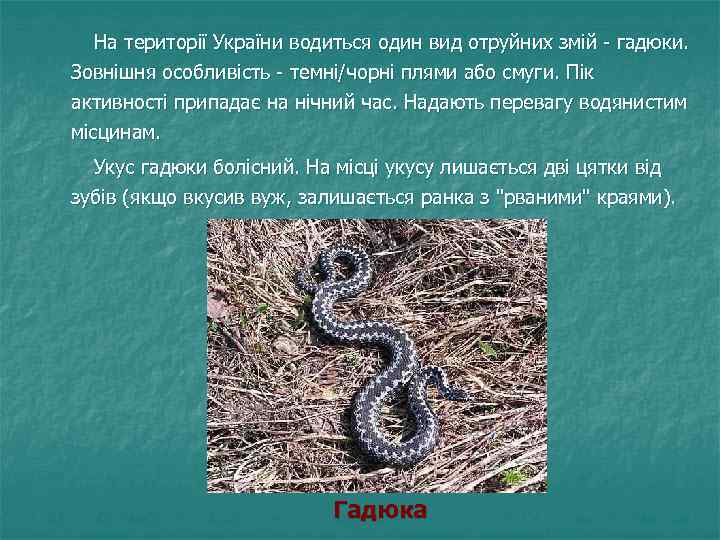 На території України водиться один вид отруйних змій - гадюки. Зовнішня особливість - темні/чорні плями або смуги. Пік активності припадає на нічний час. Надають перевагу водянистим місцинам.

Укус гадюки болісний. На місці укусу лишається дві цятки від зубів (якщо вкусив вуж, залишається ранка з "рваними" краями).

Гадюка